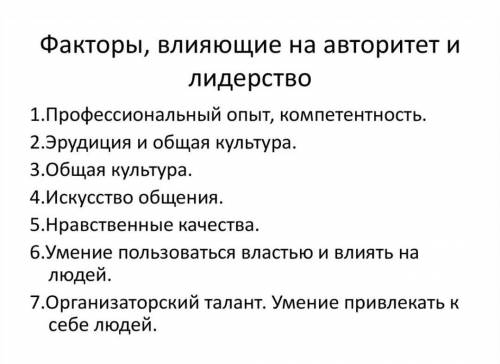 Факторы, влияющие на авторитет и лидерство

1.Профессиональный опыт, компетентность.
2.Эрудиция и общая культура.
3.Общая культура.
4.Искусство общения.
5.Нравственные качества.
6.Умение пользоваться властью и влиять на людей.
7.Организаторский талант. Умение привлекать к себе людей.